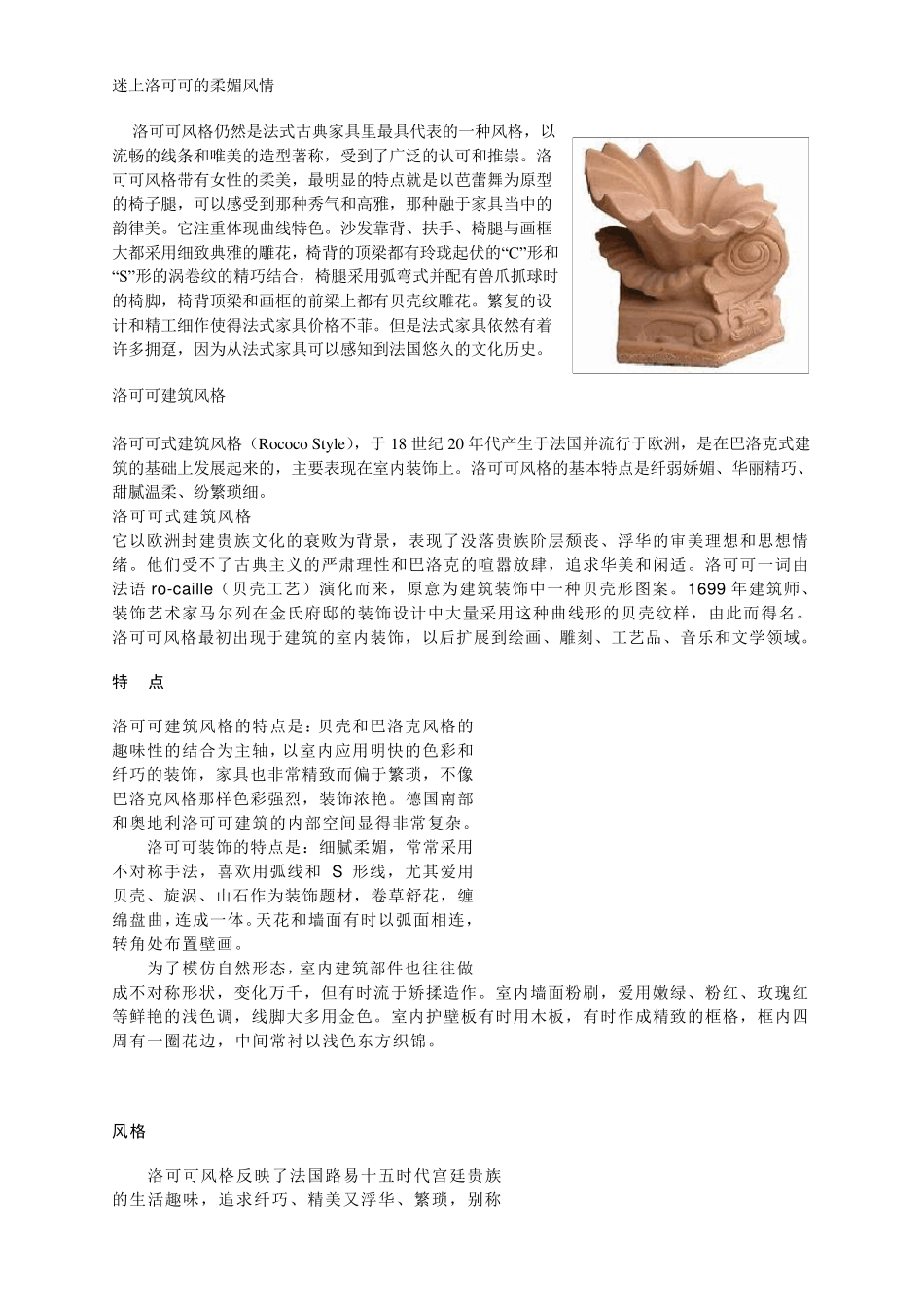 迷上洛可可的柔媚风情

洛可可风格仍然是法式古典家具里最具代表的一种风格，以流畅的线条和唯美的造型著称，受到了广泛的认可和推崇。洛可可风格带有女性的柔美，最明显的特点就是以芭蕾舞为原型的椅子腿，可以感受到那种秀气和高雅，那种融于家具当中的韵律美。它注重体现曲线特色。沙发靠背、扶手、椅腿与画框大都采用细致典雅的雕花，椅背的顶梁都有玲珑起伏的“C”形和“S”形的涡卷纹的精巧结合，椅腿采用弧弯式并配有兽爪抓球时的椅脚，椅背顶梁和画框的前梁上都有贝壳纹雕花。繁复的设计和精工细作使得法式家具价格不菲。但是法式家具依然有着许多拥趸，因为从法式家具可以感知到法国悠久的文化历史。

洛可可建筑风格

洛可可式建筑风格（Rococo Style），于 18 世纪 20 年代产生于法国并流行于欧洲，是在巴洛克式建筑的基础上发展起来的，主要表现在室内装饰上。洛可可风格的基本特点是纤弱娇媚、华丽精巧、甜腻温柔、纷繁琐细。
洛可可式建筑风格
它以欧洲封建贵族文化的衰败为背景，表现了没落贵族阶层颓丧、浮华的审美理想和思想情绪。他们受不了古典主义的严肃理性和巴洛克的喧嚣放肆，追求华美和闲适。洛可可一词由法语 ro-caille（贝壳工艺）演化而来，原意为建筑装饰中一种贝壳形图案。1699 年建筑师、装饰艺术家马尔列在金氏府邸的装饰设计中大量采用这种曲线形的贝壳纹样，由此而得名。洛可可风格最初出现于建筑的室内装饰，以后扩展到绘画、雕刻、工艺品、音乐和文学领域。

特 点

洛可可建筑风格的特点是：贝壳和巴洛克风格的趣味性的结合为主轴，以室内应用明快的色彩和纤巧的装饰，家具也非常精致而偏于繁琐，不像巴洛克风格那样色彩强烈，装饰浓艳。德国南部和奥地利洛可可建筑的内部空间显得非常复杂。
洛可可装饰的特点是：细腻柔媚，常常采用不对称手法，喜欢用弧线和 S 形线，尤其爱用贝壳、旋涡、山石作为装饰题材，卷草舒花，缠绵盘曲，连成一体。天花和墙面有时以弧面相连，转角处布置壁画。
为了模仿自然形态，室内建筑部件也往往做成不对称形状，变化万千，但有时流于矫揉造作。室内墙面粉刷，爱用嫩绿、粉红、玫瑰红等鲜艳的浅色调，线脚大多用金色。室内护壁板有时用木板，有时作成精致的框格，框内四周有一圈花边，中间常衬以浅色东方织锦。

风格

洛可可风格反映了法国路易十五时代宫廷贵族的生活趣味，追求纤巧、精美又浮华、繁琐，别称